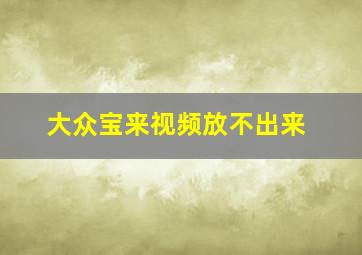 大众宝来视频放不出来